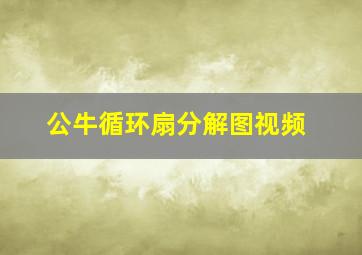 公牛循环扇分解图视频